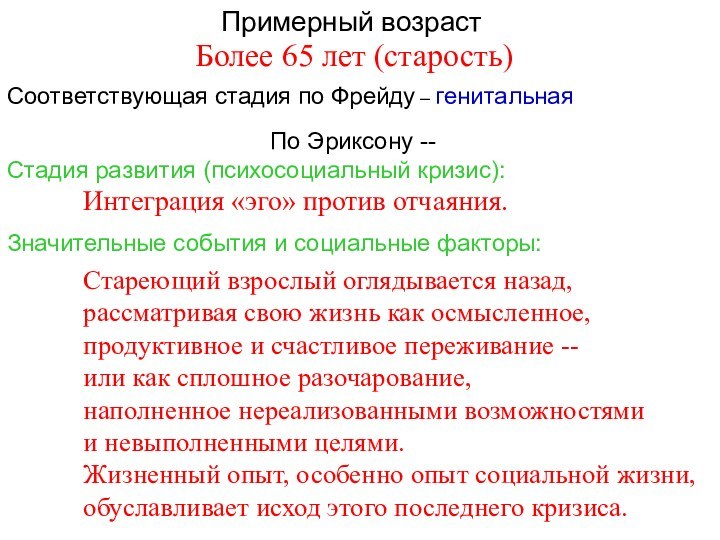 Примерный возраст
Более 65 лет (старость)

Соответствующая стадия по Фрейду – генитальная

По Эриксону --

Стадия развития (психосоциальный кризис):

Интеграция «эго» против отчаяния.

Значительные события и социальные факторы:

Стареющий взрослый оглядывается назад, рассматривая свою жизнь как осмысленное, продуктивное и счастливое переживание -- или как сплошное разочарование, наполненное нереализованными возможностями и невыполненными целями.
Жизненный опыт, особенно опыт социальной жизни, обуславливает исход этого последнего кризиса.